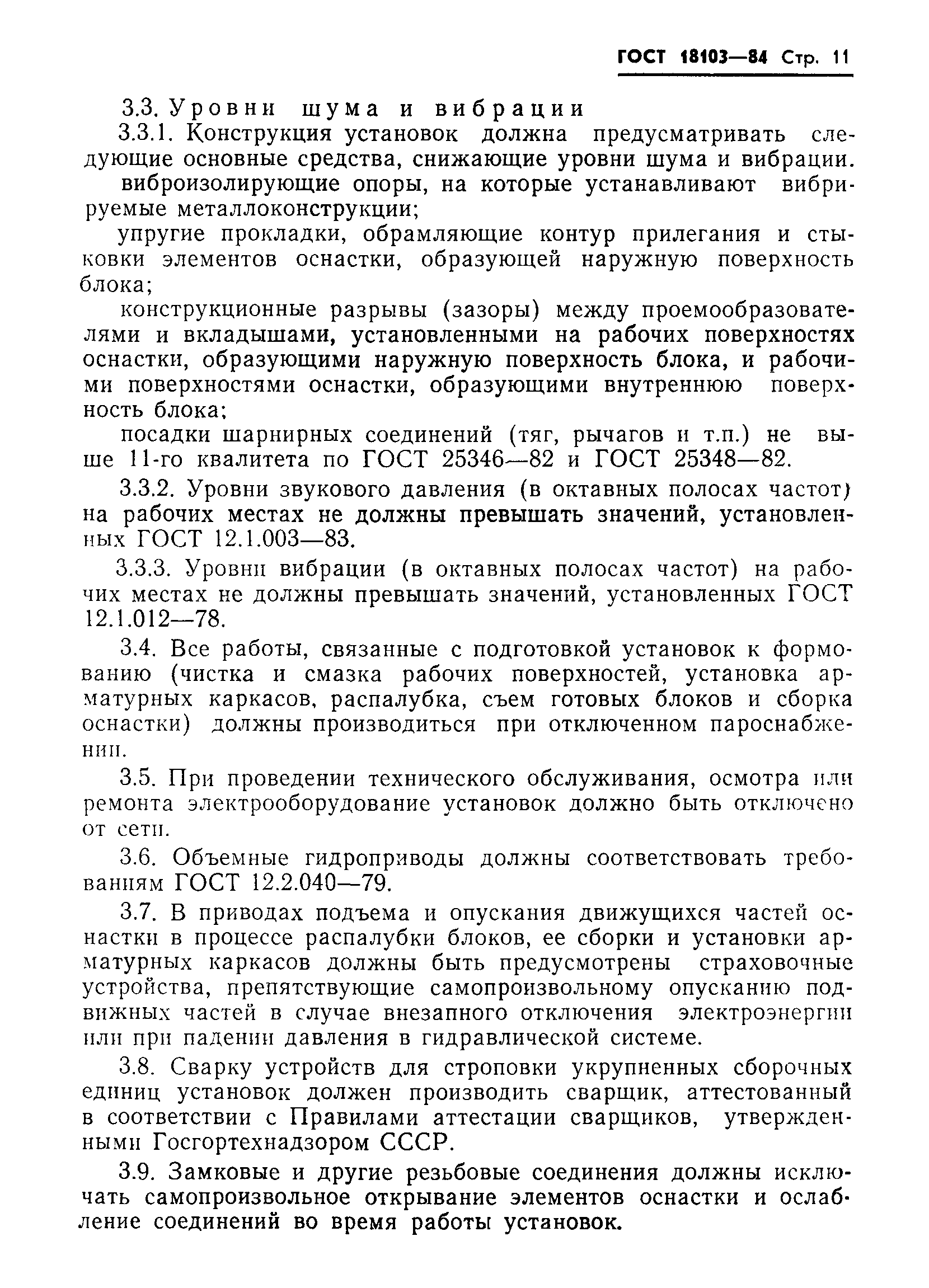 ГОСТ 18103—84 Стр. 11

3.3. Уровни шума и вибрации

3.3.1. Конструкция установок должна предусматривать следующие основные средства, снижающие уровни шума и вибрации.

виброизолирующие опоры, на которые устанавливают вибрируемые металлоконструкции;

упругие прокладки, обрамляющие контур прилегания и стыковки элементов оснастки, образующей наружную поверхность блока;

конструкционные разрывы (зазоры) между проемообразователями и вкладышами, установленными на рабочих поверхностях оснастки, образующими наружную поверхность блока, и рабочими поверхностями оснастки, образующими внутреннюю поверхность блока;

посадки шарнирных соединений (тяг, рычагов и т.п.) не выше 11-го квалитета по ГОСТ 25346—82 и ГОСТ 25348—82.

3.3.2. Уровни звукового давления (в октавных полосах частот) на рабочих местах не должны превышать значений, установленных ГОСТ 12.1.003—83.

3.3.3. Уровни вибрации (в октавных полосах частот) на рабочих местах не должны превышать значений, установленных ГОСТ 12.1.012—78.

3.4. Все работы, связанные с подготовкой установок к формованию (чистка и смазка рабочих поверхностей, установка арматурных каркасов, распалубка, съем готовых блоков и сборка оснастки) должны производиться при отключенном пароснабжении.

3.5. При проведении технического обслуживания, осмотра или ремонта электрооборудование установок должно быть отключено от сети.

3.6. Объемные гидроприводы должны соответствовать требованиям ГОСТ 12.2.040—79.

3.7. В приводах подъема и опускания движущихся частей оснастки в процессе распалубки блоков, ее сборки и установки арматурных каркасов должны быть предусмотрены страховочные устройства, препятствующие самопроизвольному опусканию подвижных частей в случае внезапного отключения электроэнергии или при падении давления в гидравлической системе.

3.8. Сварку устройств для строповки укрупненных сборочных единиц установок должен производить сварщик, аттестованный в соответствии с Правилами аттестации сварщиков, утвержденными Госгортехнадзором СССР.

3.9. Замковые и другие резьбовые соединения должны исключать самопроизвольное открывание элементов оснастки и ослабление соединений во время работы установок.